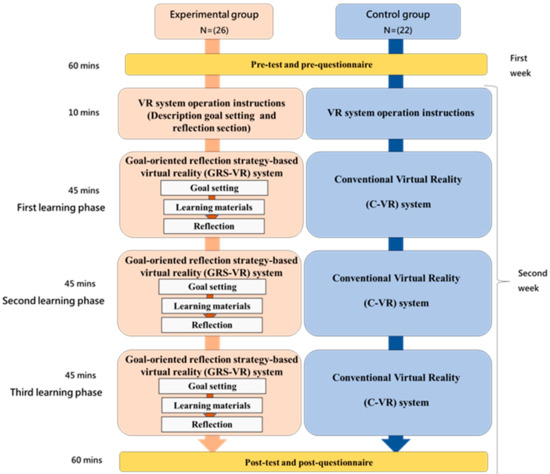 Experimental group
N=(26)

Control group
N=(22)

60 mins

Pre-test and pre-questionnaire

First week

10 mins

VR system operation instructions (Description goal setting and reflection section)

VR system operation instructions

45 mins
First learning phase

Goal-oriented reflection strategy-based virtual reality (GRS-VR) system

Goal setting

Learning materials

Reflection

Conventional Virtual Reality (C-VR) system

45 mins
Second learning phase

Goal-oriented reflection strategy-based virtual reality (GRS-VR) system

Goal setting

Learning materials

Reflection

Conventional Virtual Reality (C-VR) system

Second week

45 mins
Third learning phase

Goal-oriented reflection strategy-based virtual reality (GRS-VR) system

Goal setting

Learning materials

Reflection

Conventional Virtual Reality (C-VR) system

60 mins

Post-test and post-questionnaire